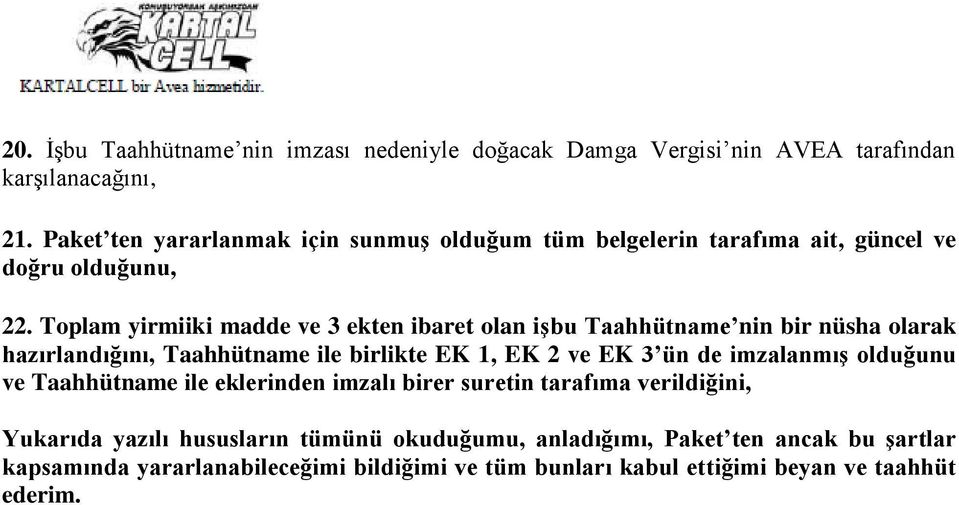 KONUŞUYORSAN AŞKIMIZDAN
KARTAL CELL
KARTALCELL bir Avea hizmetidir.

20. İşbu Taahhütname'nin imzası nedeniyle doğacak Damga Vergisi'nin AVEA tarafından karşılanacağını,

21. Paket'ten yararlanmak için sunmuş olduğum tüm belgelerin tarafıma ait, güncel ve doğru olduğunu,

22. Toplam yirmiiki madde ve 3 ekten ibaret olan işbu Taahhütname'nin bir nüsha olarak hazırlandığını, Taahhütname ile birlikte EK 1, EK 2 ve EK 3'ün de imzalanmış olduğunu ve Taahhütname ile eklerinden imzalı birer suretin tarafıma verildiğini,

Yukarıda yazılı hususların tümünü okuduğumu, anladığımı, Paket'ten ancak bu şartlar kapsamında yararlanabileceğimi bildiğimi ve tüm bunları kabul ettiğimi beyan ve taahhüt ederim.